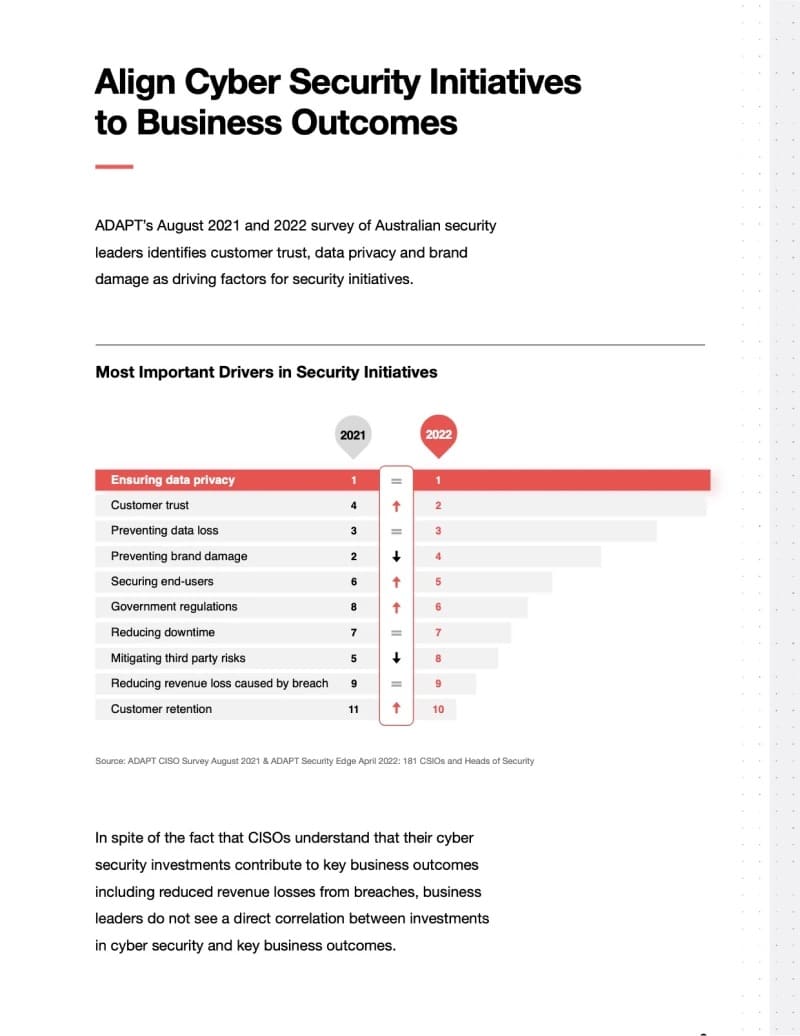 Align Cyber Security Initiatives to Business Outcomes

ADAPT's August 2021 and 2022 survey of Australian security leaders identifies customer trust, data privacy and brand damage as driving factors for security initiatives.

Most Important Drivers in Security Initiatives

| | 2021 | | 2022 |
|---|---|---|---|
| Ensuring data privacy | 1 | = | 1 |
| Customer trust | 4 | ↑ | 2 |
| Preventing data loss | 3 | = | 3 |
| Preventing brand damage | 2 | ↓ | 4 |
| Securing end-users | 6 | ↑ | 5 |
| Government regulations | 8 | ↑ | 6 |
| Reducing downtime | 7 | = | 7 |
| Mitigating third party risks | 5 | ↓ | 8 |
| Reducing revenue loss caused by breach | 9 | = | 9 |
| Customer retention | 11 | ↑ | 10 |

Source: ADAPT CISO Survey August 2021 & ADAPT Security Edge April 2022: 181 CSIOs and Heads of Security

In spite of the fact that CISOs understand that their cyber security investments contribute to key business outcomes including reduced revenue losses from breaches, business leaders do not see a direct correlation between investments in cyber security and key business outcomes.